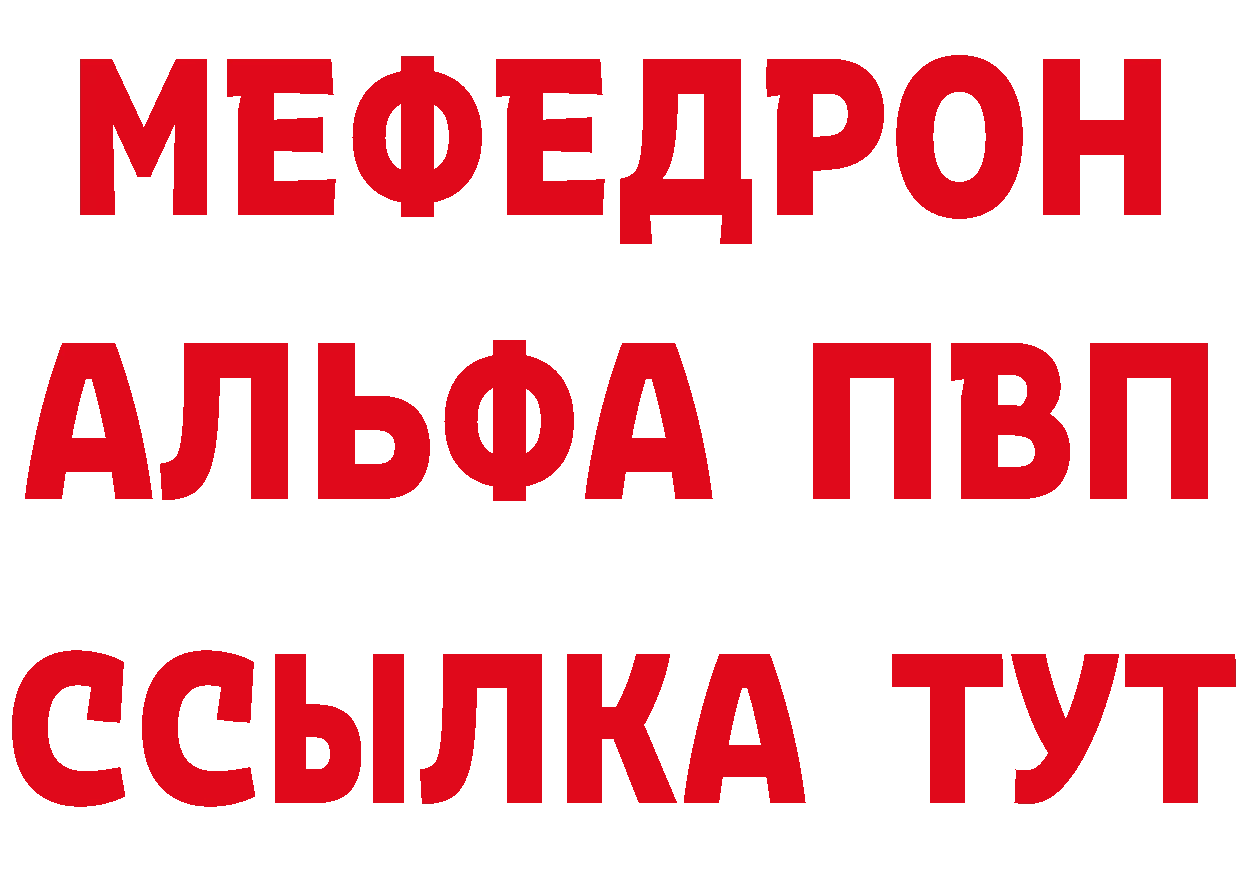 МЕФЕДРОН
АЛЬФА ПВП
ССЫЛКА ТУТ